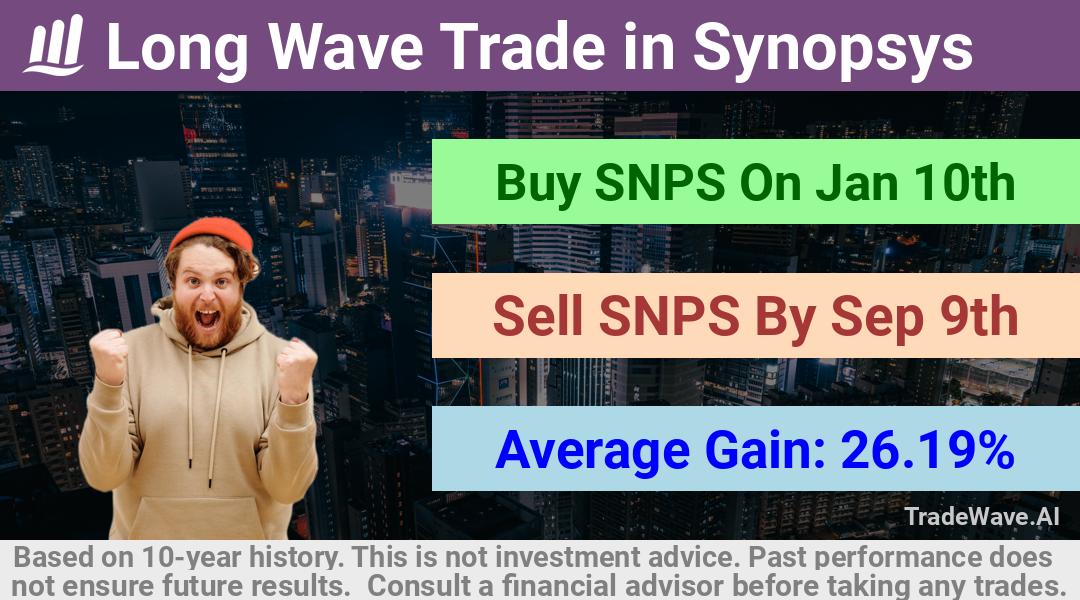 Long Wave Trade in Synopsys

Buy SNPS On Jan 10th

Sell SNPS By Sep 9th

Average Gain: 26.19%

TradeWave.AI

Based on 10-year history. This is not investment advice. Past performance does not ensure future results. Consult a financial advisor before taking any trades.